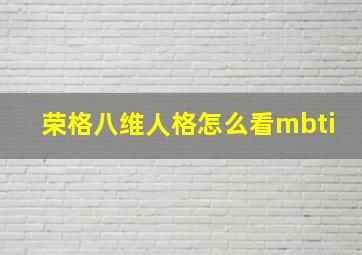 荣格八维人格怎么看mbti